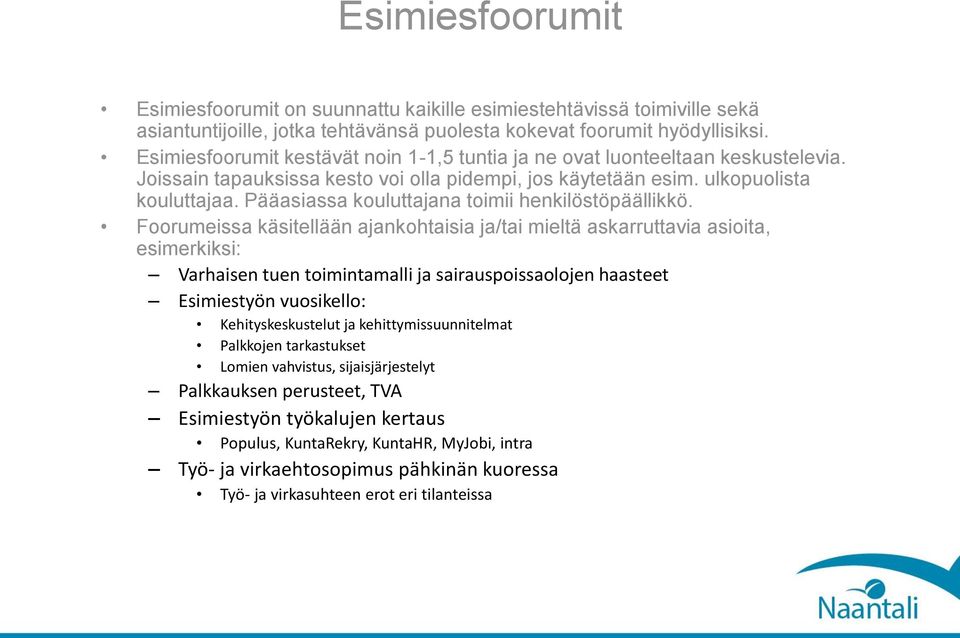 Esimiesfoorumit

• Esimiesfoorumit on suunnattu kaikille esimiestehtävissä toimiville sekä asiantuntijoille, jotka tehtävänsä puolesta kokevat foorumit hyödyllisiksi.
• Esimiesfoorumit kestävät noin 1-1,5 tuntia ja ne ovat luonteeltaan keskustelevia. Joissain tapauksissa kesto voi olla pidempi, jos käytetään esim. ulkopuolista kouluttajaa. Pääasiassa kouluttajana toimii henkilöstöpäällikkö.
• Foorumeissa käsitellään ajankohtaisia ja/tai mieltä askarruttavia asioita, esimerkiksi:
– Varhaisen tuen toimintamalli ja sairauspoissaolojen haasteet
– Esimiestyön vuosikello:
• Kehityskeskustelut ja kehittymissuunnitelmat
• Palkkojen tarkastukset
• Lomien vahvistus, sijaisjärjestelyt
– Palkkauksen perusteet, TVA
– Esimiestyön työkalujen kertaus
• Populus, KuntaRekry, KuntaHR, MyJobi, intra
– Työ- ja virkaehtosopimus pähkinän kuoressa
• Työ- ja virkasuhteen erot eri tilanteissa

Naantali